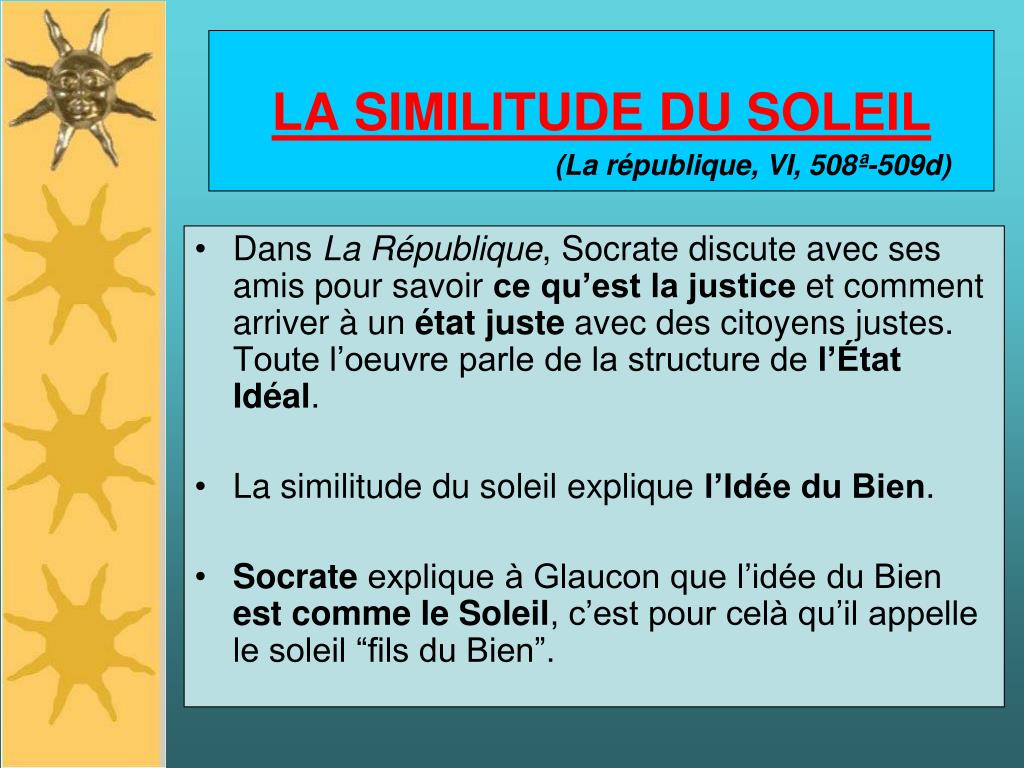 LA SIMILITUDE DU SOLEIL
(La république, VI, 508ª-509d)

• Dans La République, Socrate discute avec ses amis pour savoir ce qu'est la justice et comment arriver à un état juste avec des citoyens justes. Toute l'oeuvre parle de la structure de l'État Idéal.

• La similitude du soleil explique l'Idée du Bien.

• Socrate explique à Glaucon que l'idée du Bien est comme le Soleil, c'est pour celà qu'il appelle le soleil "fils du Bien".